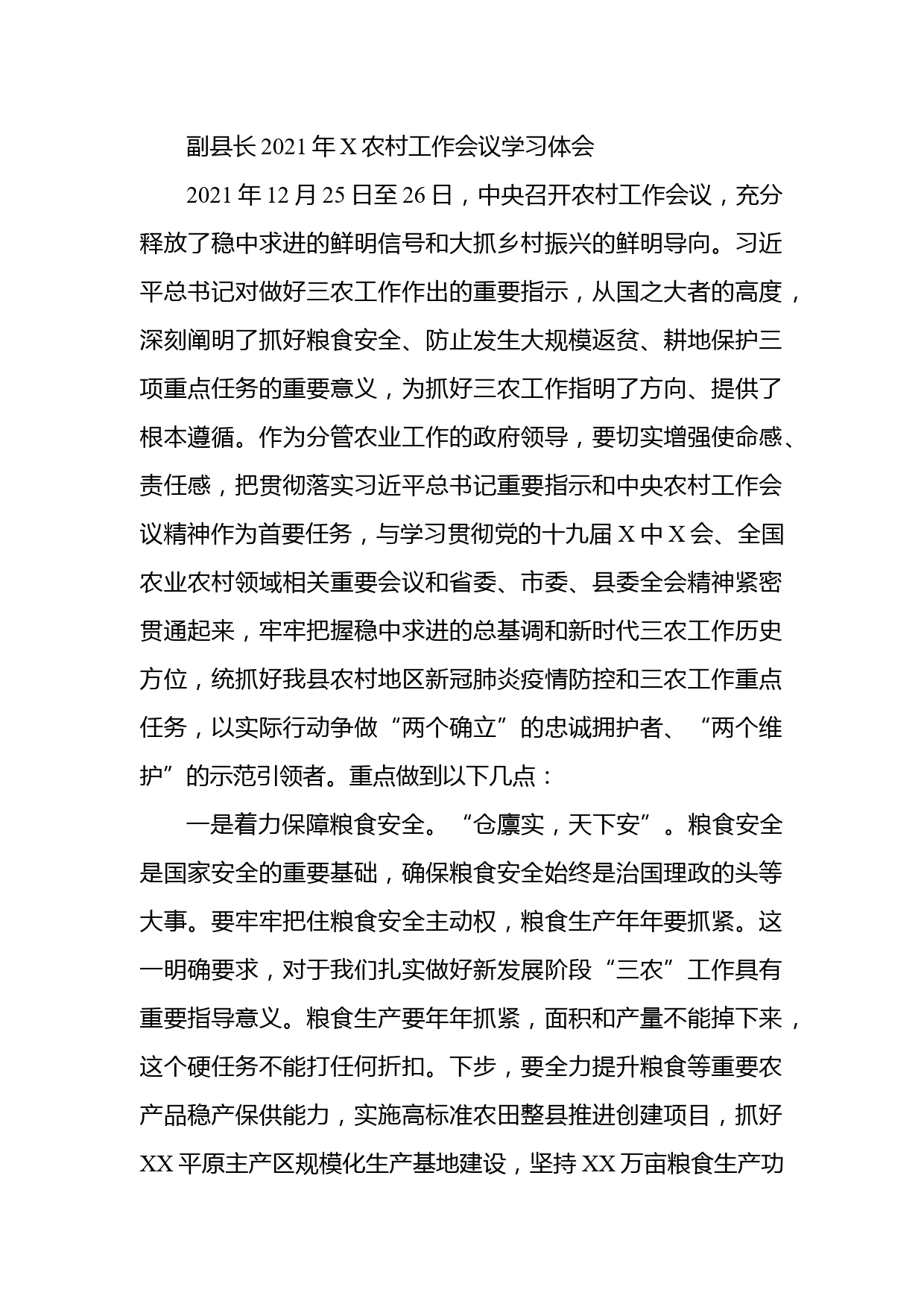 副县长2021年X农村工作会议学习体会

2021年12月25日至26日，中央召开农村工作会议，充分释放了稳中求进的鲜明信号和大抓乡村振兴的鲜明导向。习近平总书记对做好三农工作作出的重要指示，从国之大者的高度，深刻阐明了抓好粮食安全、防止发生大规模返贫、耕地保护三项重点任务的重要意义，为抓好三农工作指明了方向、提供了根本遵循。作为分管农业工作的政府领导，要切实增强使命感、责任感，把贯彻落实习近平总书记重要指示和中央农村工作会议精神作为首要任务，与学习贯彻党的十九届X中X会、全国农业农村领域相关重要会议和省委、市委、县委全会精神紧密贯通起来，牢牢把握稳中求进的总基调和新时代三农工作历史方位，统抓好我县农村地区新冠肺炎疫情防控和三农工作重点任务，以实际行动争做“两个确立”的忠诚拥护者、“两个维护”的示范引领者。重点做到以下几点：

一是着力保障粮食安全。“仓廪实，天下安”。粮食安全是国家安全的重要基础，确保粮食安全始终是治国理政的头等大事。要牢牢把住粮食安全主动权，粮食生产年年要抓紧。这一明确要求，对于我们扎实做好新发展阶段“三农”工作具有重要指导意义。粮食生产要年年抓紧，面积和产量不能掉下来，这个硬任务不能打任何折扣。下步，要全力提升粮食等重要农产品稳产保供能力，实施高标准农田整县推进创建项目，抓好XX平原主产区规模化生产基地建设，坚持XX万亩粮食生产功